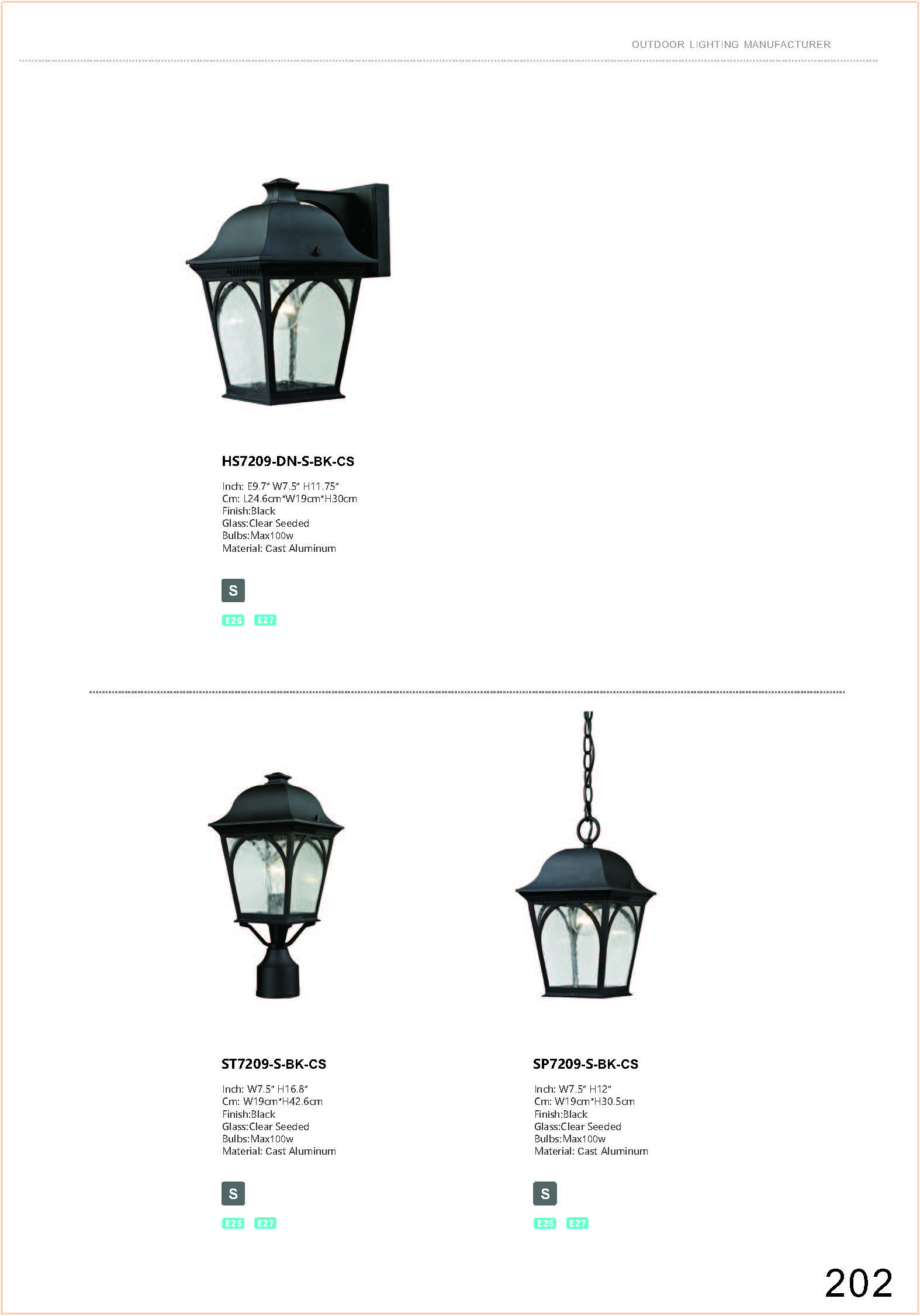 OUTDOOR LIGHTING MANUFACTURER

HS7209-DN-S-BK-CS

Inch: E9.7" W7.5" H11.75"
Cm: L24.6cm*W19cm*H30cm
Finish:Black
Glass:Clear Seeded
Bulbs:Max100w
Material: Cast Aluminum

S

E26 E27

ST7209-S-BK-CS

Inch: W7.5" H16.8"
Cm: W19cm*H42.6cm
Finish:Black
Glass:Clear Seeded
Bulbs:Max100w
Material: Cast Aluminum

S

E26 E27

SP7209-S-BK-CS

Inch: W7.5" H12"
Cm: W19cm*H30.5cm
Finish:Black
Glass:Clear Seeded
Bulbs:Max100w
Material: Cast Aluminum

S

E26 E27

202